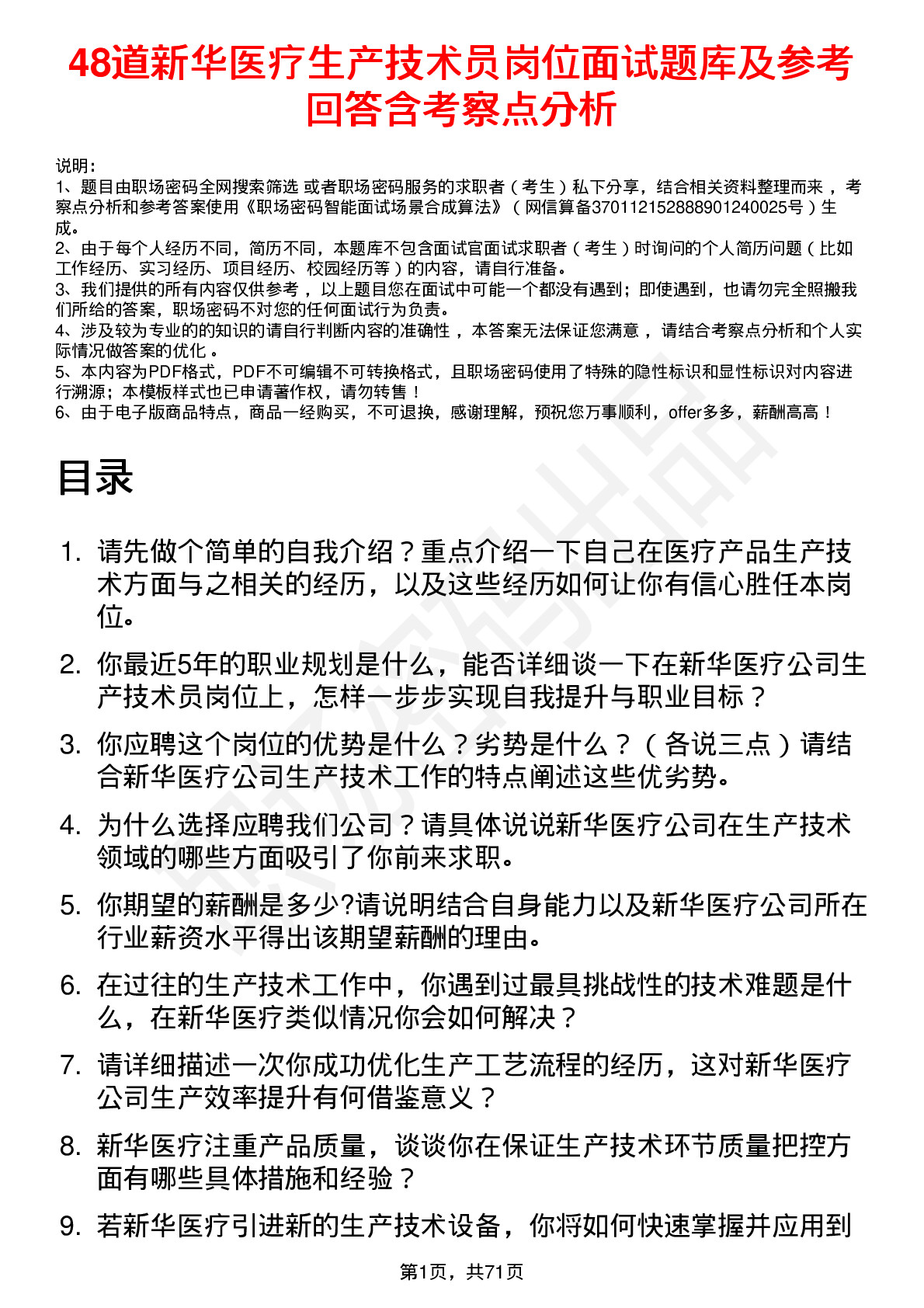 48道新华医疗生产技术员岗位面试题库及参考回答含考察点分析

说明：
1、题目由职场密码全网搜索筛选 或者职场密码服务的求职者（考生）私下分享，结合相关资料整理而来，考察点分析和参考答案使用《职场密码智能面试场景合成算法》（网信算备370112152888901240025号）生成。
2、由于每个人经历不同，简历不同，本题库不包含面试官面试求职者（考生）时询问的个人简历问题（比如工作经历、实习经历、项目经历、校园经历等）的内容，请自行准备。
3、我们提供的所有内容仅供参考，以上题目您在面试中可能一个都没有遇到；即使遇到，也请勿完全照搬我们所给的答案，职场密码不对您的任何面试行为负责。
4、涉及较为专业的的知识的请自行判断内容的准确性，本答案无法保证您满意，请结合考察点分析和个人实际情况做答案的优化。
5、本内容为PDF格式，PDF不可编辑不可转换格式，且职场密码使用了特殊的隐性标识和显性标识对内容进行溯源；本模板样式也已申请著作权，请勿转售！
6、由于电子版商品特点，商品一经购买，不可退换，感谢理解，预祝您万事顺利，offer多多，薪酬高高！

目录

1. 请先做个简单的自我介绍？重点介绍一下自己在医疗产品生产技术方面与之相关的经历，以及这些经历如何让你有信心胜任本岗位。
2. 你最近5年的职业规划是什么，能否详细谈一下在新华医疗公司生产技术员岗位上，怎样一步步实现自我提升与职业目标？
3. 你应聘这个岗位的优势是什么？劣势是什么？（各说三点）请结合新华医疗公司生产技术工作的特点阐述这些优劣势。
4. 为什么选择应聘我们公司？请具体说说新华医疗公司在生产技术领域的哪些方面吸引了你前来求职。
5. 你期望的薪酬是多少?请说明结合自身能力以及新华医疗公司所在行业薪资水平得出该期望薪酬的理由。
6. 在过往的生产技术工作中，你遇到过最具挑战性的技术难题是什么，在新华医疗类似情况你会如何解决？
7. 请详细描述一次你成功优化生产工艺流程的经历，这对新华医疗公司生产效率提升有何借鉴意义？
8. 新华医疗注重产品质量，谈谈你在保证生产技术环节质量把控方面有哪些具体措施和经验？
9. 若新华医疗引进新的生产技术设备，你将如何快速掌握并应用到

第1页，共71页